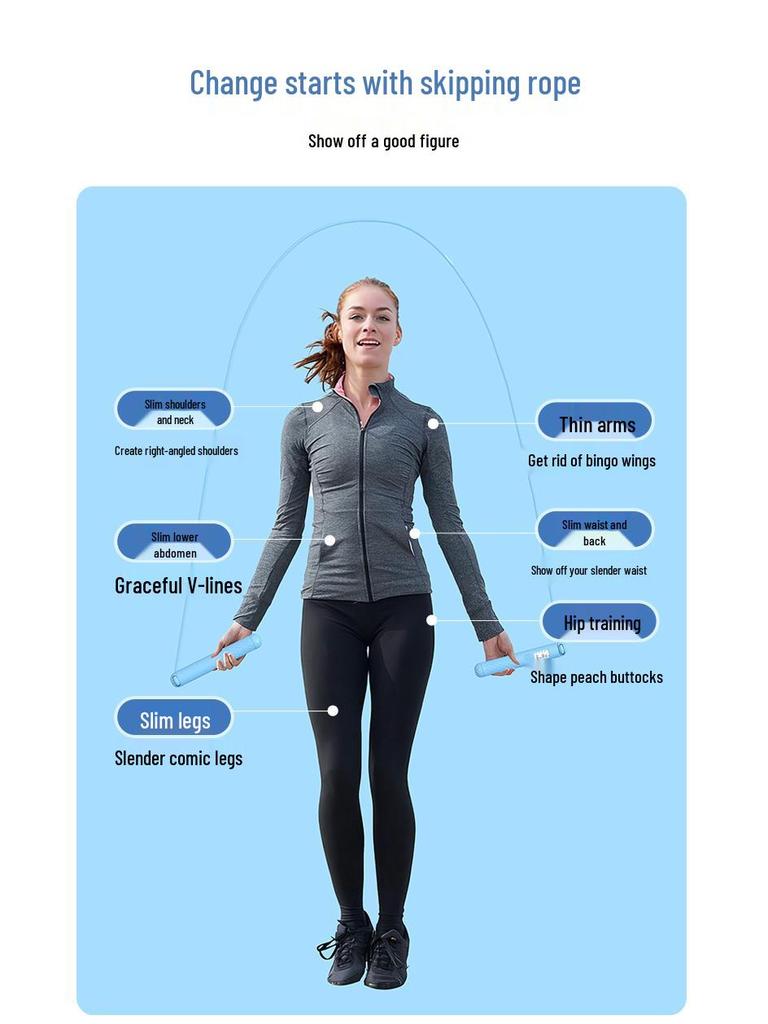 Change starts with skipping rope

Show off a good figure

Slim shoulders and neck

Create right-angled shoulders

Slim lower abdomen

Graceful V-lines

Slim legs

Slender comic legs

Thin arms

Get rid of bingo wings

Slim waist and back

Show off your slender waist

Hip training

Shape peach buttocks